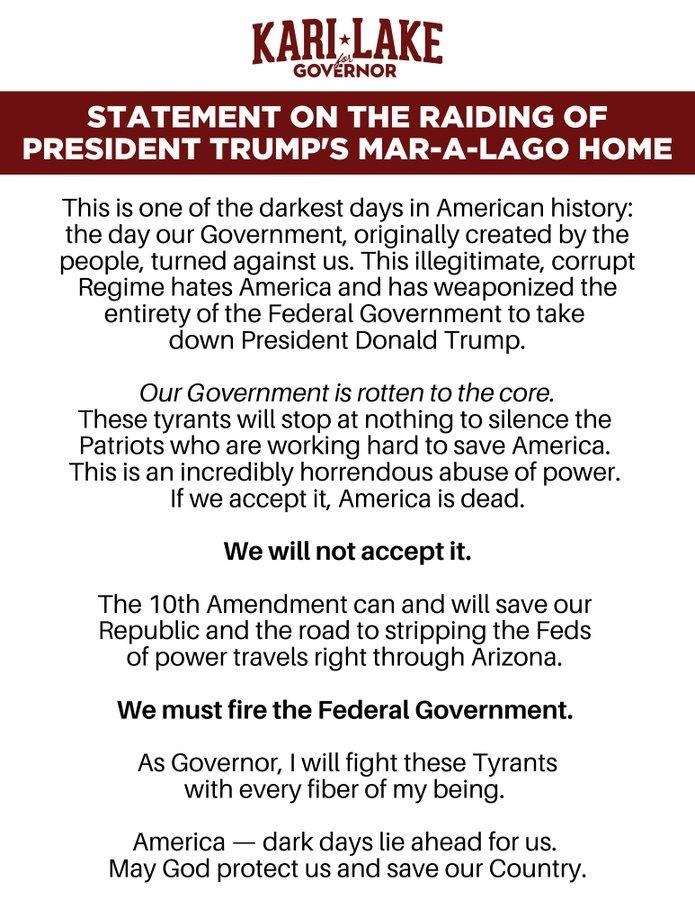 KARI LAKE
for
GOVERNOR

STATEMENT ON THE RAIDING OF PRESIDENT TRUMP'S MAR-A-LAGO HOME

This is one of the darkest days in American history: the day our Government, originally created by the people, turned against us. This illegitimate, corrupt Regime hates America and has weaponized the entirety of the Federal Government to take down President Donald Trump.

Our Government is rotten to the core. These tyrants will stop at nothing to silence the Patriots who are working hard to save America. This is an incredibly horrendous abuse of power. If we accept it, America is dead.

We will not accept it.

The 10th Amendment can and will save our Republic and the road to stripping the Feds of power travels right through Arizona.

We must fire the Federal Government.

As Governor, I will fight these Tyrants with every fiber of my being.

America — dark days lie ahead for us. May God protect us and save our Country.